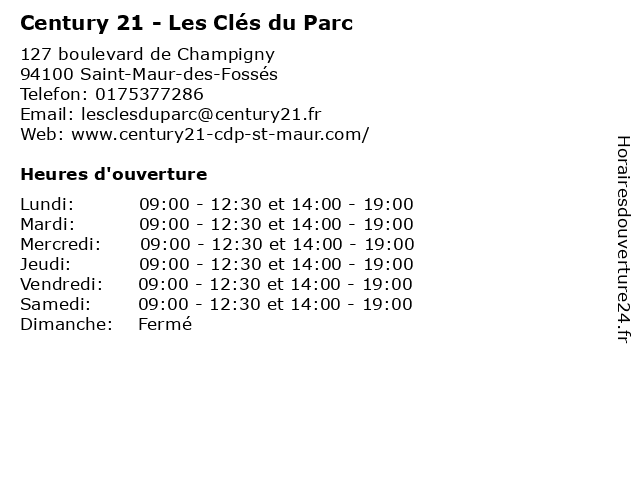 Century 21 - Les Clés du Parc

127 boulevard de Champigny
94100 Saint-Maur-des-Fossés
Telefon: 0175377286
Email: lesclesduparc@century21.fr
Web: www.century21-cdp-st-maur.com/

Heures d'ouverture

Lundi: 09:00 - 12:30 et 14:00 - 19:00
Mardi: 09:00 - 12:30 et 14:00 - 19:00
Mercredi: 09:00 - 12:30 et 14:00 - 19:00
Jeudi: 09:00 - 12:30 et 14:00 - 19:00
Vendredi: 09:00 - 12:30 et 14:00 - 19:00
Samedi: 09:00 - 12:30 et 14:00 - 19:00
Dimanche: Fermé

Horairesdouverture24.fr